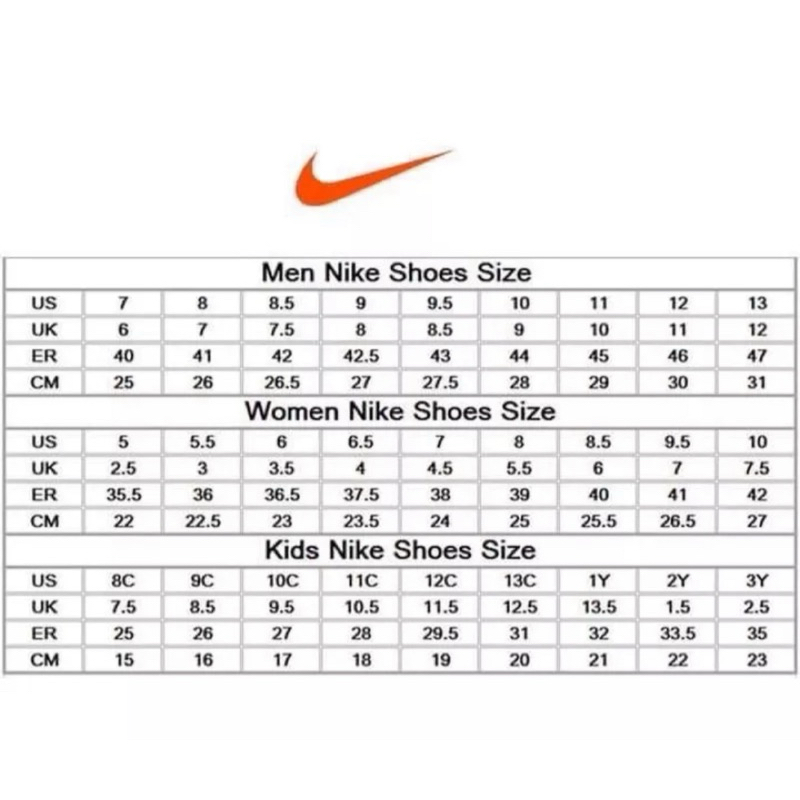 Men Nike Shoes Size

| US | 7 | 8 | 8.5 | 9 | 9.5 | 10 | 11 | 12 | 13 |
|---|---|---|---|---|---|---|---|---|---|
| UK | 6 | 7 | 7.5 | 8 | 8.5 | 9 | 10 | 11 | 12 |
| ER | 40 | 41 | 42 | 42.5 | 43 | 44 | 45 | 46 | 47 |
| CM | 25 | 26 | 26.5 | 27 | 27.5 | 28 | 29 | 30 | 31 |

Women Nike Shoes Size

| US | 5 | 5.5 | 6 | 6.5 | 7 | 8 | 8.5 | 9.5 | 10 |
|---|---|---|---|---|---|---|---|---|---|
| UK | 2.5 | 3 | 3.5 | 4 | 4.5 | 5.5 | 6 | 7 | 7.5 |
| ER | 35.5 | 36 | 36.5 | 37.5 | 38 | 39 | 40 | 41 | 42 |
| CM | 22 | 22.5 | 23 | 23.5 | 24 | 25 | 25.5 | 26.5 | 27 |

Kids Nike Shoes Size

| US | 8C | 9C | 10C | 11C | 12C | 13C | 1Y | 2Y | 3Y |
|---|---|---|---|---|---|---|---|---|---|
| UK | 7.5 | 8.5 | 9.5 | 10.5 | 11.5 | 12.5 | 13.5 | 1.5 | 2.5 |
| ER | 25 | 26 | 27 | 28 | 29.5 | 31 | 32 | 33.5 | 35 |
| CM | 15 | 16 | 17 | 18 | 19 | 20 | 21 | 22 | 23 |